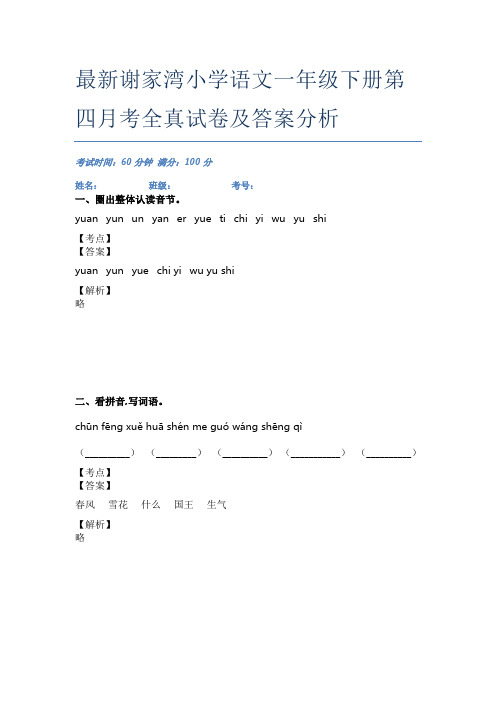 最新谢家湾小学语文一年级下册第四月考全真试卷及答案分析

考试时间：60 分钟 满分：100 分

姓名： 班级： 考号：

一、圈出整体认读音节。

yuan yun un yan er yue ti chi yi wu yu shi

【考点】
【答案】

yuan yun yue chi yi wu yu shi

【解析】
略

二、看拼音.写词语。

chūn fēng xuě huā shén me guó wáng shēng qì

（________） （________） （________） （________） （________）

【考点】
【答案】

春风 雪花 什么 国王 生气

【解析】
略